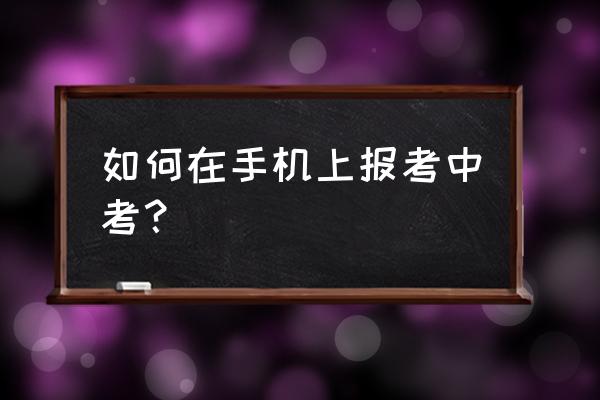 如何在手机上报考中考？